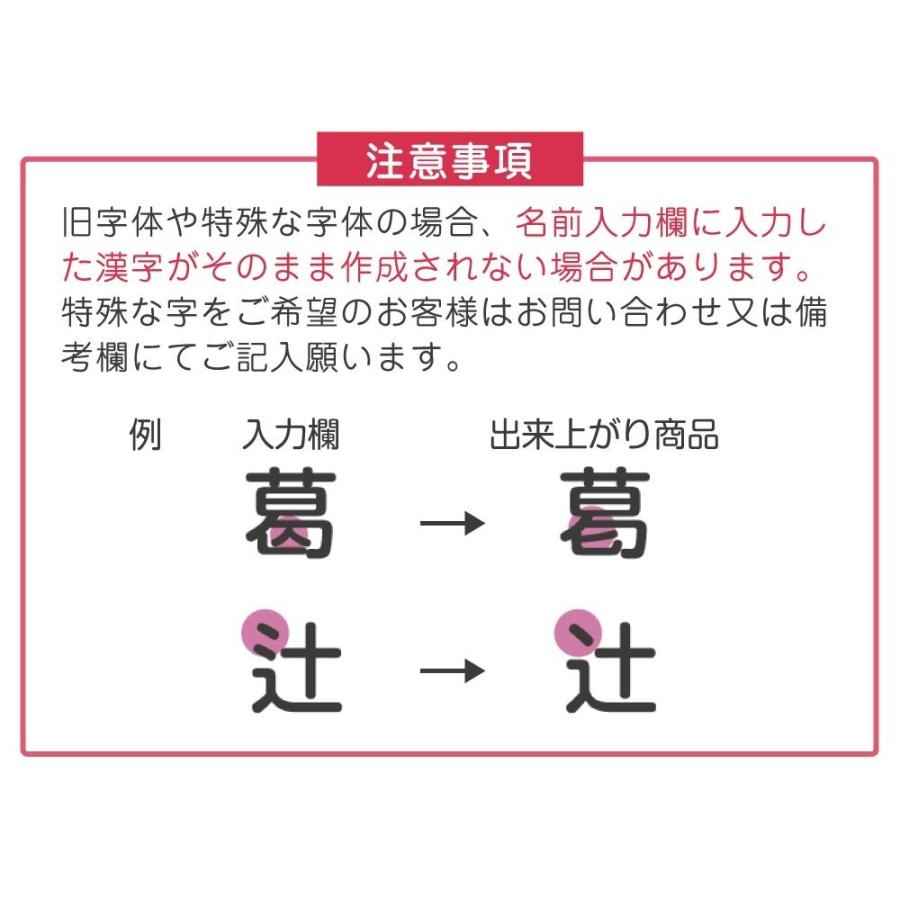 注意事項

旧字体や特殊な字体の場合、名前入力欄に入力した漢字がそのまま作成されない場合があります。特殊な字をご希望のお客様はお問い合わせ又は備考欄にてご記入願います。

例　入力欄　出来上がり商品

葛 → 葛

辻 → 辻